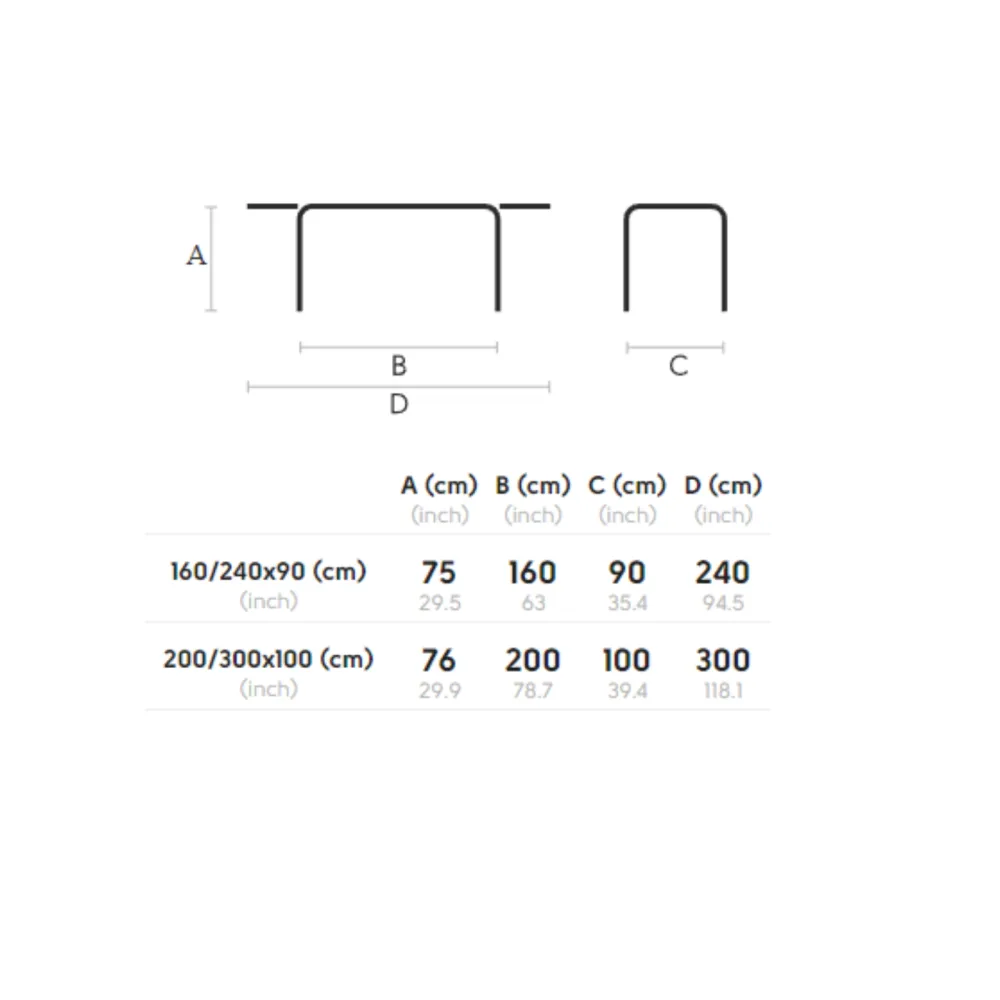 A

B

D

C

| | A (cm) (inch) | B (cm) (inch) | C (cm) (inch) | D (cm) (inch) |
|---|---|---|---|---|
| 160/240x90 (cm) (inch) | 75 29.5 | 160 63 | 90 35.4 | 240 94.5 |
| 200/300x100 (cm) (inch) | 76 29.9 | 200 78.7 | 100 39.4 | 300 118.1 |